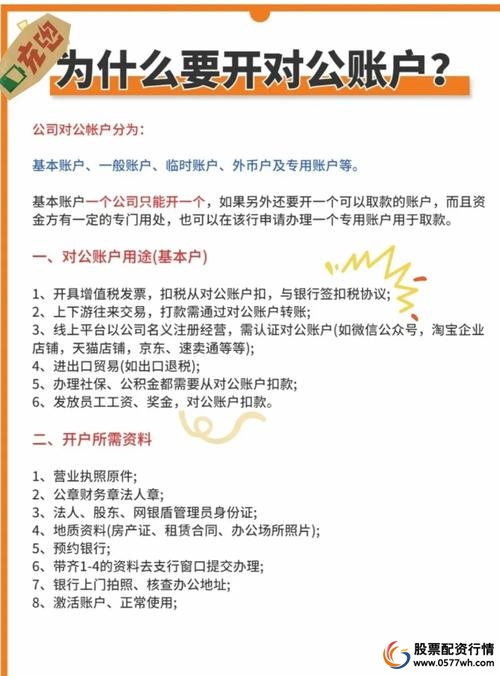 充电

为什么要开对公账户？

公司对公帐户分为：

基本账户、一般账户、临时账户、外币户及专用账户等。

基本账户一个公司只能开一个，如果另外还要开一个可以取款的账户，而且资金方有一定的专门用处，也可以在该行申请办理一个专用账户用于取款。

一、对公账户用途(基本户)

1、开具增值税发票，扣税从对公账户扣，与银行签扣税协议;
2、上下游往来交易，打款需通过对公账户转账;
3、线上平台以公司名义注册经营，需认证对公账户(如微信公众号，淘宝企业店铺，天猫店铺，京东、速卖通等等);
4、进出口贸易(如出口退税);
5、办理社保、公积金都需要从对公账户扣款;
6、发放员工工资、奖金，对公账户扣款。

二、开户所需资料

1、营业执照原件;
2、公章财务章法人章;
3、法人、股东、网银盾管理员身份证;
4、地质资料(房产证、租赁合同、办公场所照片);
5、预约银行;
6、带齐1-4的资料去支行窗口提交办理;
7、银行上门拍照、核查办公地址;
8、激活账户、正常使用;

股票配资行情
www.0577wh.com